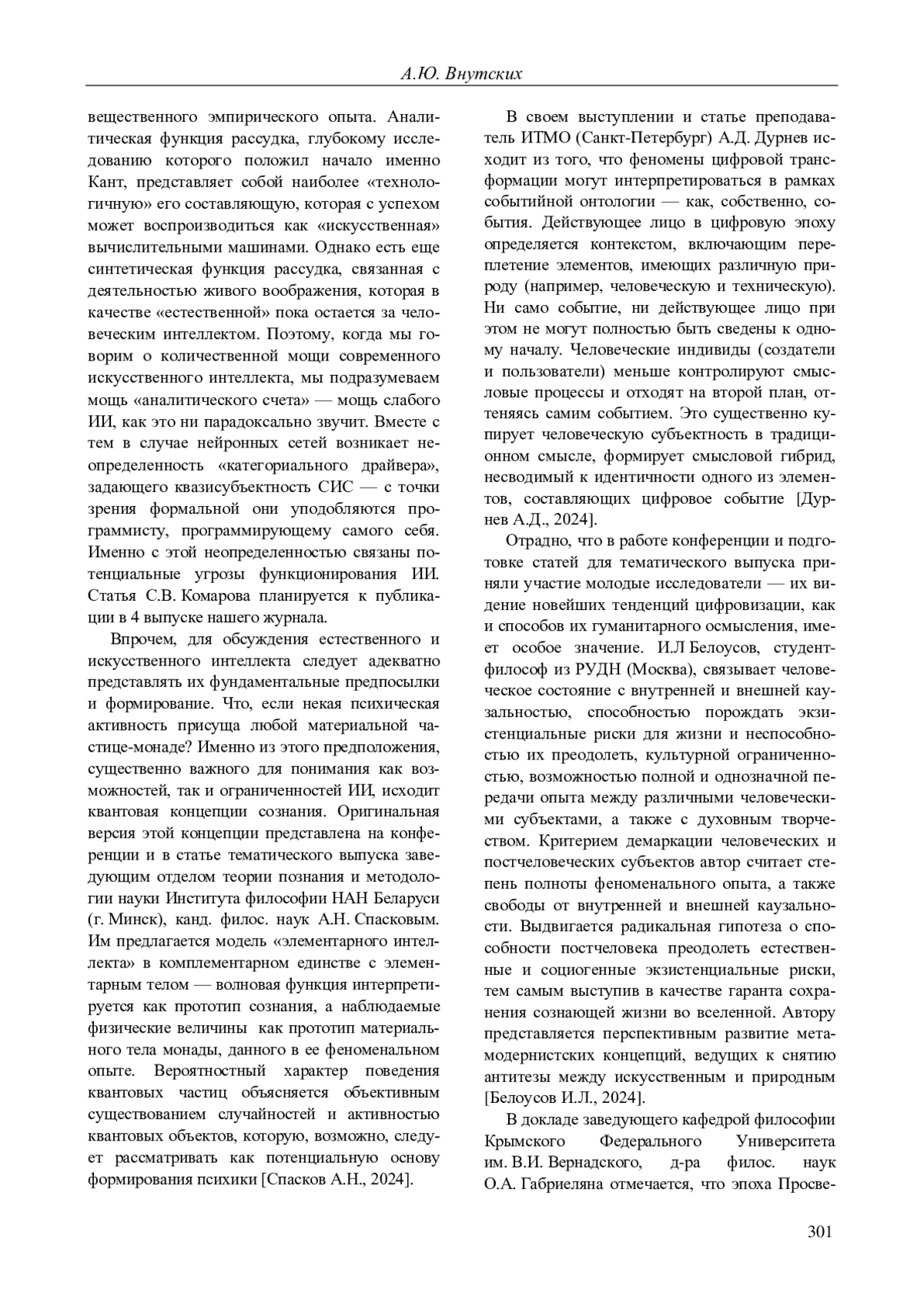 А.Ю. Внутских

вещественного эмпирического опыта. Аналитическая функция рассудка, глубокому исследованию которого положил начало именно Кант, представляет собой наиболее «технологичную» его составляющую, которая с успехом может воспроизводиться как «искусственная» вычислительными машинами. Однако есть еще синтетическая функция рассудка, связанная с деятельностью живого воображения, которая в качестве «естественной» пока остается за человеческим интеллектом. Поэтому, когда мы говорим о количественной мощи современного искусственного интеллекта, мы подразумеваем мощь «аналитического счета» — мощь слабого ИИ, как это ни парадоксально звучит. Вместе с тем в случае нейронных сетей возникает неопределенность «категориального драйвера», задающего квазисубъектность СИС — с точки зрения формальной они уподобляются программисту, программирующему самого себя. Именно с этой неопределенностью связаны потенциальные угрозы функционирования ИИ. Статья С.В. Комарова планируется к публикации в 4 выпуске нашего журнала.

Впрочем, для обсуждения естественного и искусственного интеллекта следует адекватно представлять их фундаментальные предпосылки и формирование. Что, если некая психическая активность присуща любой материальной частице-монаде? Именно из этого предположения, существенно важного для понимания как возможностей, так и ограниченностей ИИ, исходит квантовая концепции сознания. Оригинальная версия этой концепции представлена на конференции и в статье тематического выпуска заведующим отделом теории познания и методологии науки Института философии НАН Беларуси (г. Минск), канд. филос. наук А.Н. Спасковым. Им предлагается модель «элементарного интеллекта» в комплементарном единстве с элементарным телом — волновая функция интерпретируется как прототип сознания, а наблюдаемые физические величины как прототип материального тела монады, данного в ее феноменальном опыте. Вероятностный характер поведения квантовых частиц объясняется объективным существованием случайностей и активностью квантовых объектов, которую, возможно, следует рассматривать как потенциальную основу формирования психики [Спасков А.Н., 2024].

В своем выступлении и статье преподаватель ИТМО (Санкт-Петербург) А.Д. Дурнев исходит из того, что феномены цифровой трансформации могут интерпретироваться в рамках событийной онтологии — как, собственно, события. Действующее лицо в цифровую эпоху определяется контекстом, включающим переплетение элементов, имеющих различную природу (например, человеческую и техническую). Ни само событие, ни действующее лицо при этом не могут полностью быть сведены к одному началу. Человеческие индивиды (создатели и пользователи) меньше контролируют смысловые процессы и отходят на второй план, оттеняясь самим событием. Это существенно купирует человеческую субъектность в традиционном смысле, формирует смысловой гибрид, несводимый к идентичности одного из элементов, составляющих цифровое событие [Дурнев А.Д., 2024].

Отрадно, что в работе конференции и подготовке статей для тематического выпуска приняли участие молодые исследователи — их видение новейших тенденций цифровизации, как и способов их гуманитарного осмысления, имеет особое значение. И.Л Белоусов, студент-философ из РУДН (Москва), связывает человеческое состояние с внутренней и внешней каузальностью, способностью порождать экзистенциальные риски для жизни и неспособностью их преодолеть, культурной ограниченностью, возможностью полной и однозначной передачи опыта между различными человеческими субъектами, а также с духовным творчеством. Критерием демаркации человеческих и постчеловеческих субъектов автор считает степень полноты феноменального опыта, а также свободы от внутренней и внешней каузальности. Выдвигается радикальная гипотеза о способности постчеловека преодолеть естественные и социогенные экзистенциальные риски, тем самым выступив в качестве гаранта сохранения сознающей жизни во вселенной. Автору представляется перспективным развитие метамодернистских концепций, ведущих к снятию антитезы между искусственным и природным [Белоусов И.Л., 2024].

В докладе заведующего кафедрой философии Крымского Федерального Университета им. В.И. Вернадского, д-ра филос. наук О.А. Габриеляна отмечается, что эпоха Просве-

301